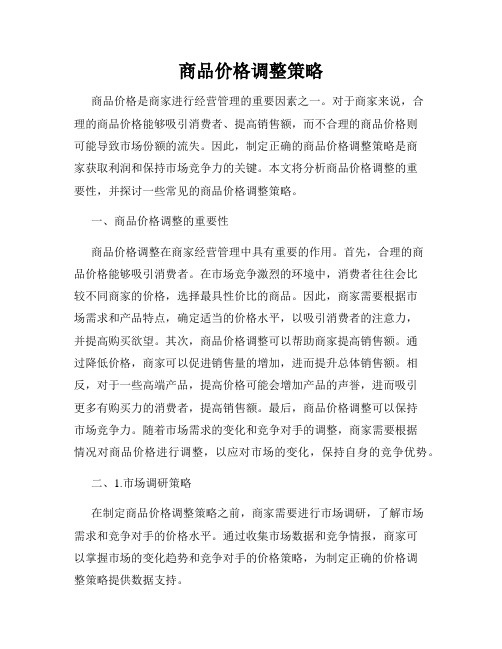 商品价格调整策略

商品价格是商家进行经营管理的重要因素之一。对于商家来说，合理的商品价格能够吸引消费者、提高销售额，而不合理的商品价格则可能导致市场份额的流失。因此，制定正确的商品价格调整策略是商家获取利润和保持市场竞争力的关键。本文将分析商品价格调整的重要性，并探讨一些常见的商品价格调整策略。

一、商品价格调整的重要性

商品价格调整在商家经营管理中具有重要的作用。首先，合理的商品价格能够吸引消费者。在市场竞争激烈的环境中，消费者往往会比较不同商家的价格，选择最具性价比的商品。因此，商家需要根据市场需求和产品特点，确定适当的价格水平，以吸引消费者的注意力，并提高购买欲望。其次，商品价格调整可以帮助商家提高销售额。通过降低价格，商家可以促进销售量的增加，进而提升总体销售额。相反，对于一些高端产品，提高价格可能会增加产品的声誉，进而吸引更多有购买力的消费者，提高销售额。最后，商品价格调整可以保持市场竞争力。随着市场需求的变化和竞争对手的调整，商家需要根据情况对商品价格进行调整，以应对市场的变化，保持自身的竞争优势。

二、1.市场调研策略

在制定商品价格调整策略之前，商家需要进行市场调研，了解市场需求和竞争对手的价格水平。通过收集市场数据和竞争情报，商家可以掌握市场的变化趋势和竞争对手的价格策略，为制定正确的价格调整策略提供数据支持。